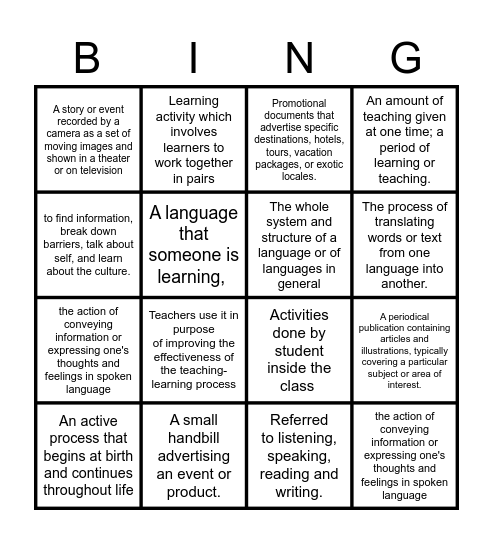 | B | I | N | G |
|---|---|---|---|
| A story or event recorded by a camera as a set of moving images and shown in a theater or on television | Learning activity which involves learners to work together in pairs | Promotional documents that advertise specific destinations, hotels, tours, vacation packages, or exotic locales. | An amount of teaching given at one time; a period of learning or teaching. |
| to find information, break down barriers, talk about self, and learn about the culture. | A language that someone is learning, | The whole system and structure of a language or of languages in general | The process of translating words or text from one language into another. |
| the action of conveying information or expressing one's thoughts and feelings in spoken language | Teachers use it in purpose of improving the effectiveness of the teaching-learning process | Activities done by student inside the class | A periodical publication containing articles and illustrations, typically covering a particular subject or area of interest. |
| An active process that begins at birth and continues throughout life | A small handbill advertising an event or product. | Referred to listening, speaking, reading and writing. | the action of conveying information or expressing one's thoughts and feelings in spoken language |